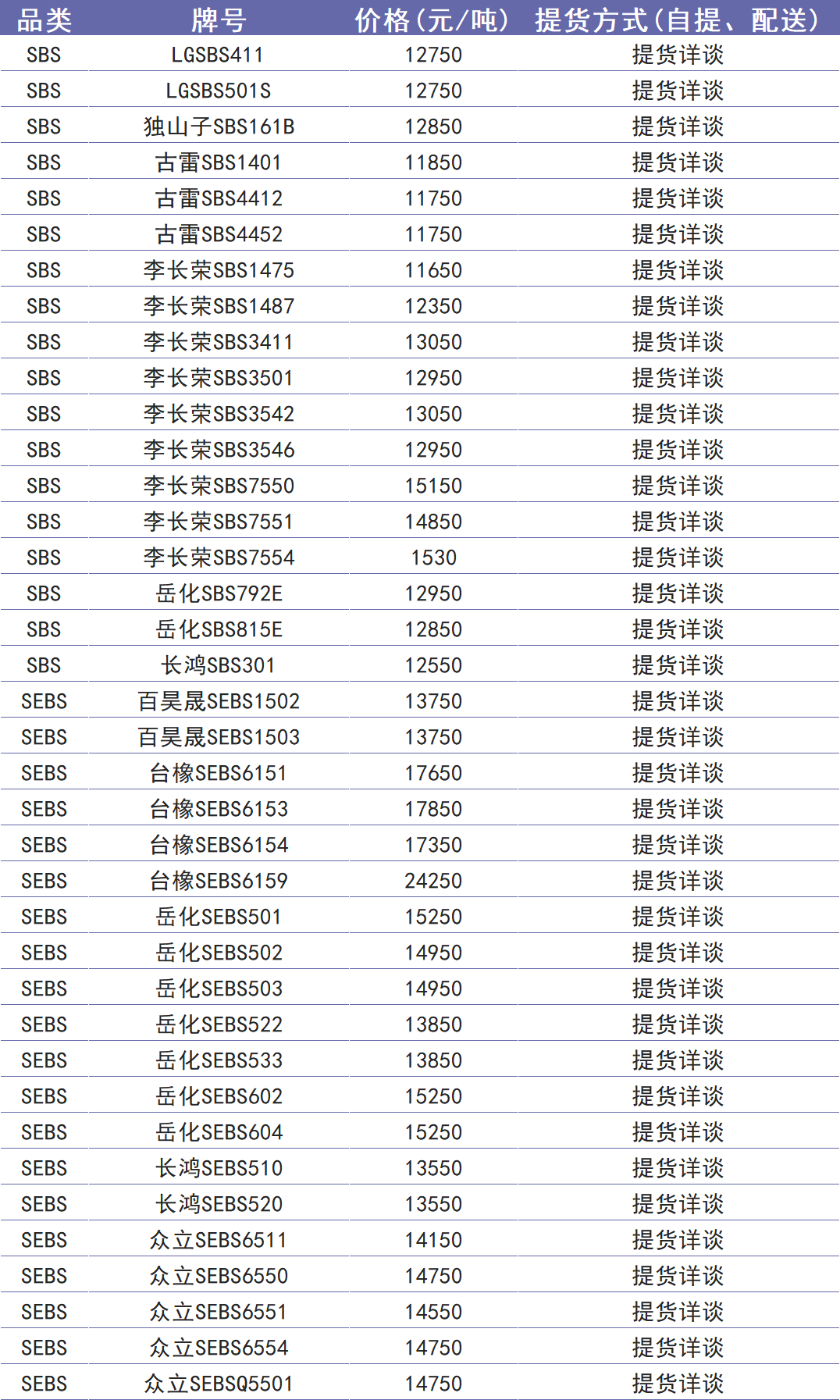 | 品类 | 牌号 | 价格(元/吨) | 提货方式(自提、配送) |
|---|---|---|---|
| SBS | LGSBS411 | 12750 | 提货详谈 |
| SBS | LGSBS501S | 12750 | 提货详谈 |
| SBS | 独山子SBS161B | 12850 | 提货详谈 |
| SBS | 古雷SBS1401 | 11850 | 提货详谈 |
| SBS | 古雷SBS4412 | 11750 | 提货详谈 |
| SBS | 古雷SBS4452 | 11750 | 提货详谈 |
| SBS | 李长荣SBS1475 | 11650 | 提货详谈 |
| SBS | 李长荣SBS1487 | 12350 | 提货详谈 |
| SBS | 李长荣SBS3411 | 13050 | 提货详谈 |
| SBS | 李长荣SBS3501 | 12950 | 提货详谈 |
| SBS | 李长荣SBS3542 | 13050 | 提货详谈 |
| SBS | 李长荣SBS3546 | 12950 | 提货详谈 |
| SBS | 李长荣SBS7550 | 15150 | 提货详谈 |
| SBS | 李长荣SBS7551 | 14850 | 提货详谈 |
| SBS | 李长荣SBS7554 | 1530 | 提货详谈 |
| SBS | 岳化SBS792E | 12950 | 提货详谈 |
| SBS | 岳化SBS815E | 12850 | 提货详谈 |
| SBS | 长鸿SBS301 | 12550 | 提货详谈 |
| SEBS | 百昊晟SEBS1502 | 13750 | 提货详谈 |
| SEBS | 百昊晟SEBS1503 | 13750 | 提货详谈 |
| SEBS | 台橡SEBS6151 | 17650 | 提货详谈 |
| SEBS | 台橡SEBS6153 | 17850 | 提货详谈 |
| SEBS | 台橡SEBS6154 | 17350 | 提货详谈 |
| SEBS | 台橡SEBS6159 | 24250 | 提货详谈 |
| SEBS | 岳化SEBS501 | 15250 | 提货详谈 |
| SEBS | 岳化SEBS502 | 14950 | 提货详谈 |
| SEBS | 岳化SEBS503 | 14950 | 提货详谈 |
| SEBS | 岳化SEBS522 | 13850 | 提货详谈 |
| SEBS | 岳化SEBS533 | 13850 | 提货详谈 |
| SEBS | 岳化SEBS602 | 15250 | 提货详谈 |
| SEBS | 岳化SEBS604 | 15250 | 提货详谈 |
| SEBS | 长鸿SEBS510 | 13550 | 提货详谈 |
| SEBS | 长鸿SEBS520 | 13550 | 提货详谈 |
| SEBS | 众立SEBS6511 | 14150 | 提货详谈 |
| SEBS | 众立SEBS6550 | 14750 | 提货详谈 |
| SEBS | 众立SEBS6551 | 14550 | 提货详谈 |
| SEBS | 众立SEBS6554 | 14750 | 提货详谈 |
| SEBS | 众立SEBSQ5501 | 14750 | 提货详谈 |